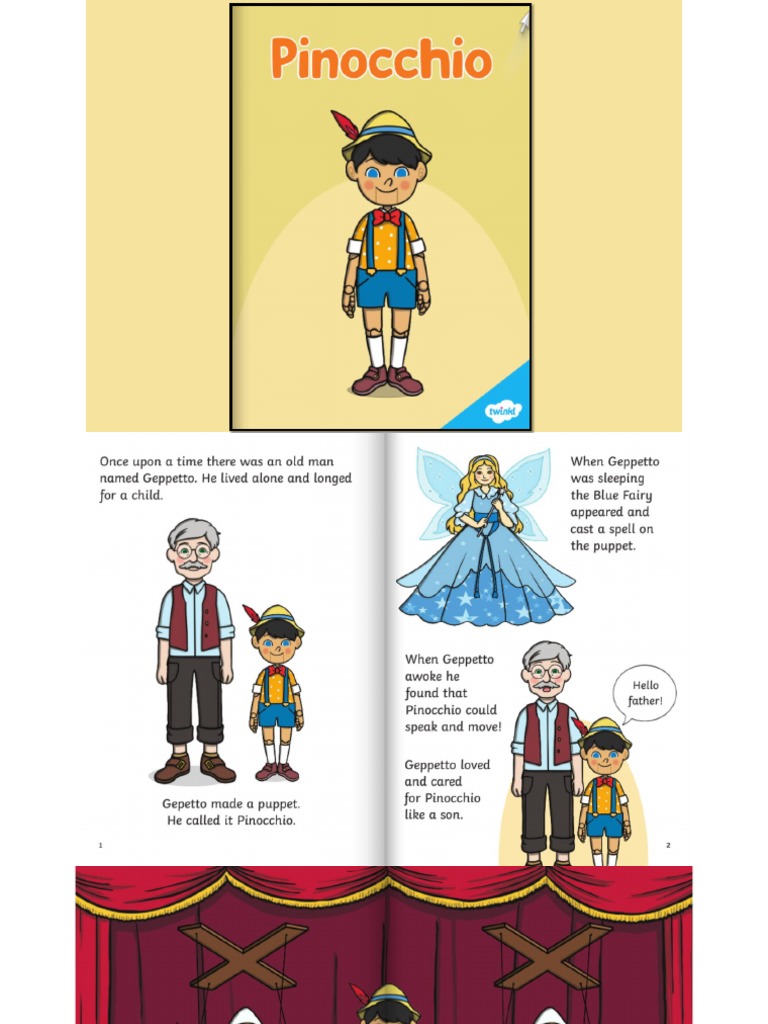 Pinocchio

twinkl

Once upon a time there was an old man named Geppetto. He lived alone and longed for a child.

Gepetto made a puppet. He called it Pinocchio.

1

When Geppetto was sleeping the Blue Fairy appeared and cast a spell on the puppet.

When Geppetto awoke he found that Pinocchio could speak and move!

Hello father!

Geppetto loved and cared for Pinocchio like a son.

2